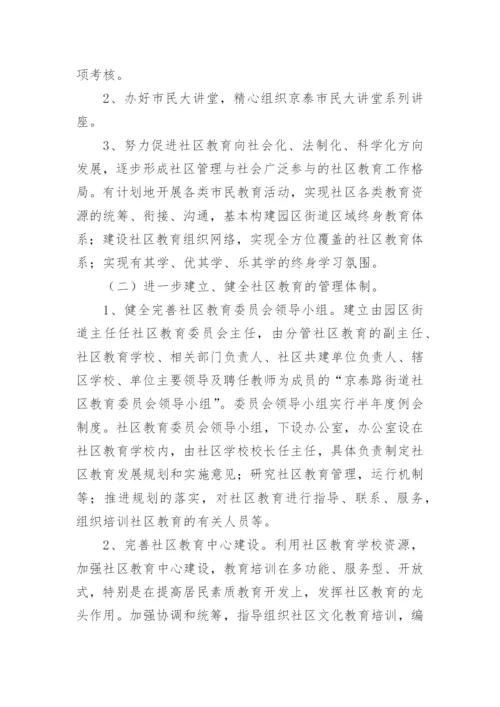 项考核。

2、办好市民大讲堂，精心组织京泰市民大讲堂系列讲座。

3、努力促进社区教育向社会化、法制化、科学化方向发展，逐步形成社区管理与社会广泛参与的社区教育工作格局。有计划地开展各类市民教育活动，实现社区各类教育资源的统筹、衔接、沟通，基本构建园区街道区域终身教育体系；建设社区教育组织网络，实现全方位覆盖的社区教育体系；实现有其学、优其学、乐其学的终身学习氛围。

（二）进一步建立、健全社区教育的管理体制。

1、健全完善社区教育委员会领导小组。建立由园区街道主任任社区教育委员会主任，由分管社区教育的副主任、社区教育学校、相关部门负责人、社区共建单位负责人、辖区学校、单位主要领导及聘任教师为成员的“京泰路街道社区教育委员会领导小组”。委员会领导小组实行半年度例会制度。社区教育委员会领导小组，下设办公室，办公室设在社区教育学校内，由社区学校校长任主任，具体负责制定社区教育发展规划和实施意见；研究社区教育管理，运行机制等；推进规划的落实，对社区教育进行指导、联系、服务，组织培训社区教育的有关人员等。

2、完善社区教育中心建设。利用社区教育学校资源，加强社区教育中心建设，教育培训在多功能、服务型、开放式，特别是在提高居民素质教育开发上，发挥社区教育的龙头作用。加强协调和统筹，指导组织社区文化教育培训，编